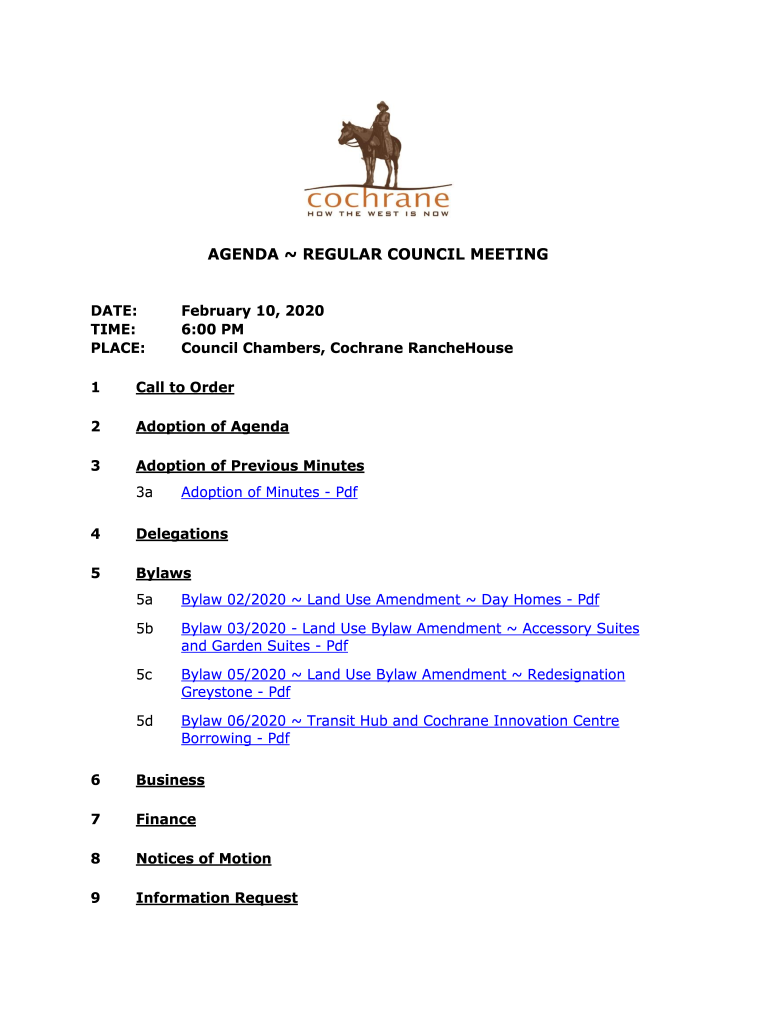 cochrane
HOW THE WEST IS NOW

AGENDA ~ REGULAR COUNCIL MEETING

DATE: February 10, 2020
TIME: 6:00 PM
PLACE: Council Chambers, Cochrane RancheHouse

1 Call to Order

2 Adoption of Agenda

3 Adoption of Previous Minutes

3a Adoption of Minutes - Pdf

4 Delegations

5 Bylaws

5a Bylaw 02/2020 ~ Land Use Amendment ~ Day Homes - Pdf

5b Bylaw 03/2020 - Land Use Bylaw Amendment ~ Accessory Suites and Garden Suites - Pdf

5c Bylaw 05/2020 ~ Land Use Bylaw Amendment ~ Redesignation Greystone - Pdf

5d Bylaw 06/2020 ~ Transit Hub and Cochrane Innovation Centre Borrowing - Pdf

6 Business

7 Finance

8 Notices of Motion

9 Information Request